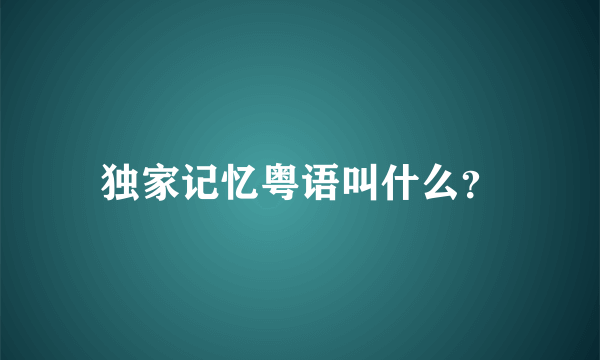 独家记忆粤语叫什么?